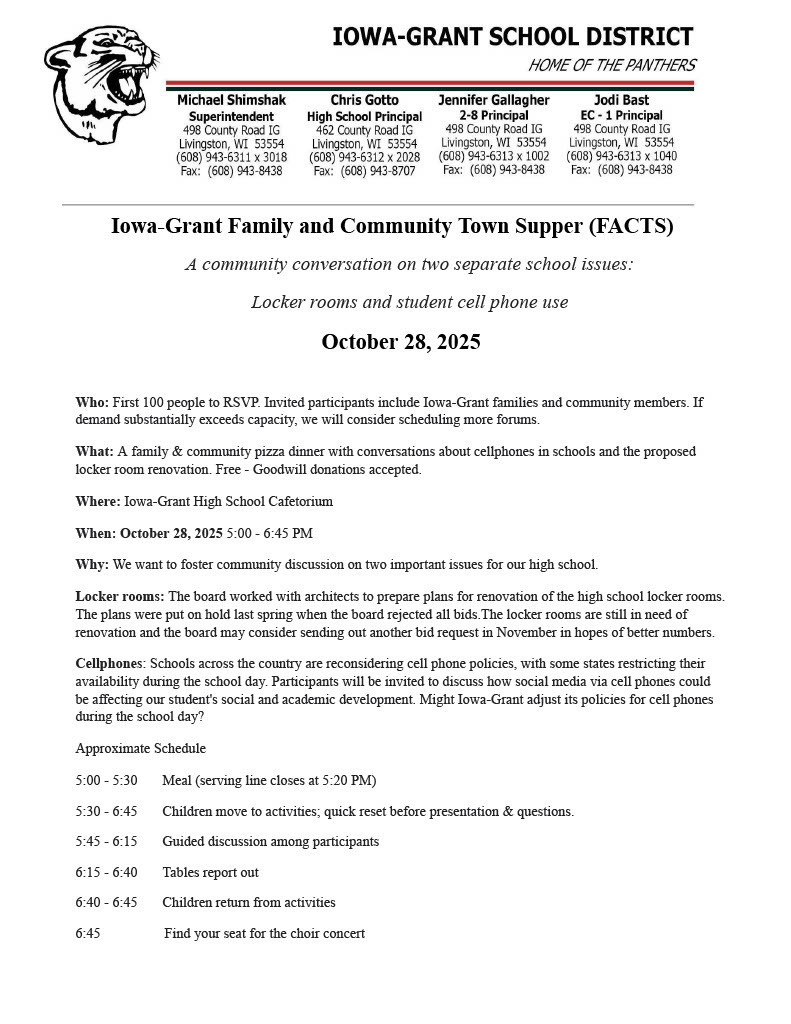 IOWA-GRANT SCHOOL DISTRICT
HOME OF THE PANTHERS

Michael Shimshak
Superintendent
498 County Road IG
Livingston, WI 53554
(608) 943-6311 x 3018
Fax: (608) 943-8438

Chris Gotto
High School Principal
462 County Road IG
Livingston, WI 53554
(608) 943-6312 x 2028
Fax: (608) 943-8707

Jennifer Gallagher
2-8 Principal
498 County Road IG
Livingston, WI 53554
(608) 943-6313 x 1002
Fax: (608) 943-8438

Jodi Bast
EC - 1 Principal
498 County Road IG
Livingston, WI 53554
(608) 943-6313 x 1040
Fax: (608) 943-8438

Iowa-Grant Family and Community Town Supper (FACTS)

A community conversation on two separate school issues:

Locker rooms and student cell phone use

October 28, 2025

Who: First 100 people to RSVP. Invited participants include Iowa-Grant families and community members. If demand substantially exceeds capacity, we will consider scheduling more forums.

What: A family & community pizza dinner with conversations about cellphones in schools and the proposed locker room renovation. Free - Goodwill donations accepted.

Where: Iowa-Grant High School Cafetorium

When: October 28, 2025 5:00 - 6:45 PM

Why: We want to foster community discussion on two important issues for our high school.

Locker rooms: The board worked with architects to prepare plans for renovation of the high school locker rooms. The plans were put on hold last spring when the board rejected all bids.The locker rooms are still in need of renovation and the board may consider sending out another bid request in November in hopes of better numbers.

Cellphones: Schools across the country are reconsidering cell phone policies, with some states restricting their availability during the school day. Participants will be invited to discuss how social media via cell phones could be affecting our student's social and academic development. Might Iowa-Grant adjust its policies for cell phones during the school day?

Approximate Schedule

5:00 - 5:30 Meal (serving line closes at 5:20 PM)

5:30 - 6:45 Children move to activities; quick reset before presentation & questions.

5:45 - 6:15 Guided discussion among participants

6:15 - 6:40 Tables report out

6:40 - 6:45 Children return from activities

6:45 Find your seat for the choir concert